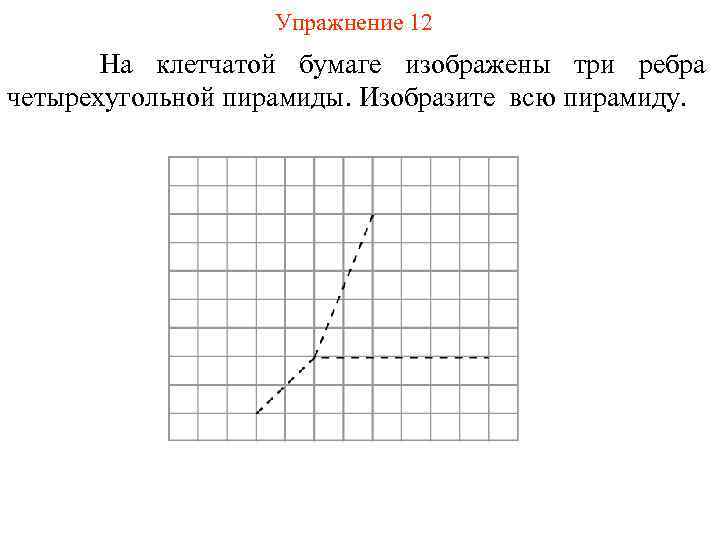 Упражнение 12

На клетчатой бумаге изображены три ребра четырехугольной пирамиды. Изобразите всю пирамиду.